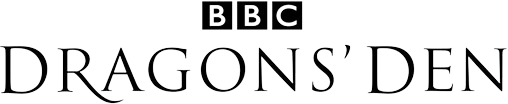 BBC
DRAGONS' DEN